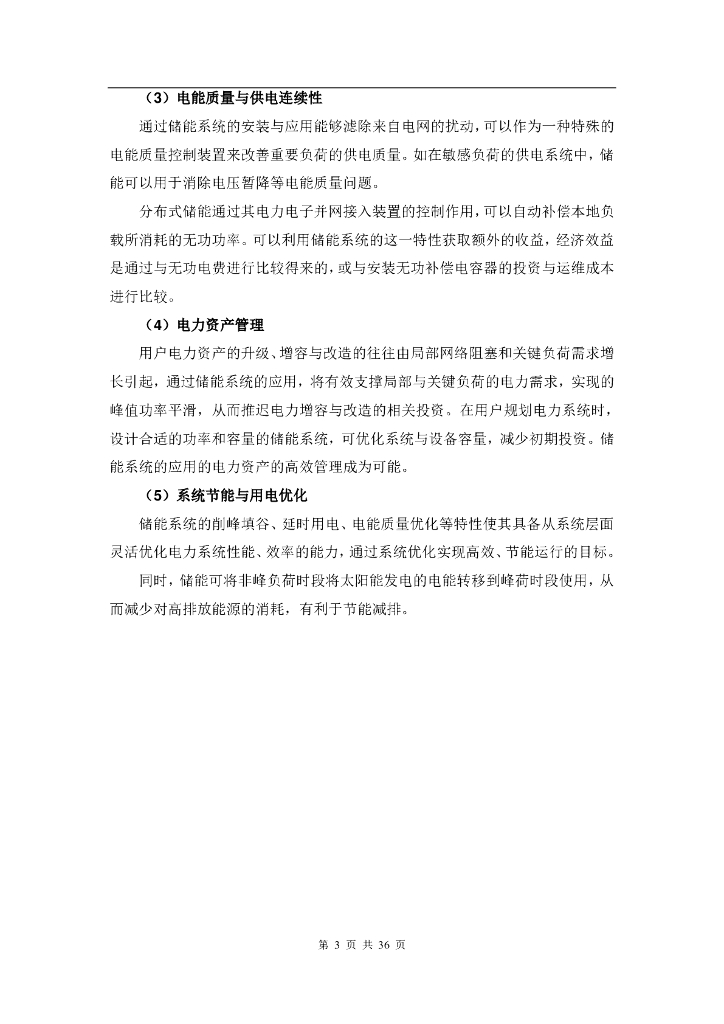 （3）电能质量与供电连续性

通过储能系统的安装与应用能够滤除来自电网的扰动，可以作为一种特殊的电能质量控制装置来改善重要负荷的供电质量。如在敏感负荷的供电系统中，储能可以用于消除电压暂降等电能质量问题。

分布式储能通过其电力电子并网接入装置的控制作用，可以自动补偿本地负载所消耗的无功功率。可以利用储能系统的这一特性获取额外的收益，经济效益是通过与无功电费进行比较得来的，或与安装无功补偿电容器的投资与运维成本进行比较。

（4）电力资产管理

用户电力资产的升级、增容与改造的往往由局部网络阻塞和关键负荷需求增长引起，通过储能系统的应用，将有效支撑局部与关键负荷的电力需求，实现的峰值功率平滑，从而推迟电力增容与改造的相关投资。在用户规划电力系统时，设计合适的功率和容量的储能系统，可优化系统与设备容量，减少初期投资。储能系统的应用的电力资产的高效管理成为可能。

（5）系统节能与用电优化

储能系统的削峰填谷、延时用电、电能质量优化等特性使其具备从系统层面灵活优化电力系统性能、效率的能力，通过系统优化实现高效、节能运行的目标。

同时，储能可将非峰负荷时段将太阳能发电的电能转移到峰荷时段使用，从而减少对高排放能源的消耗，有利于节能减排。

第 3 页 共 36 页